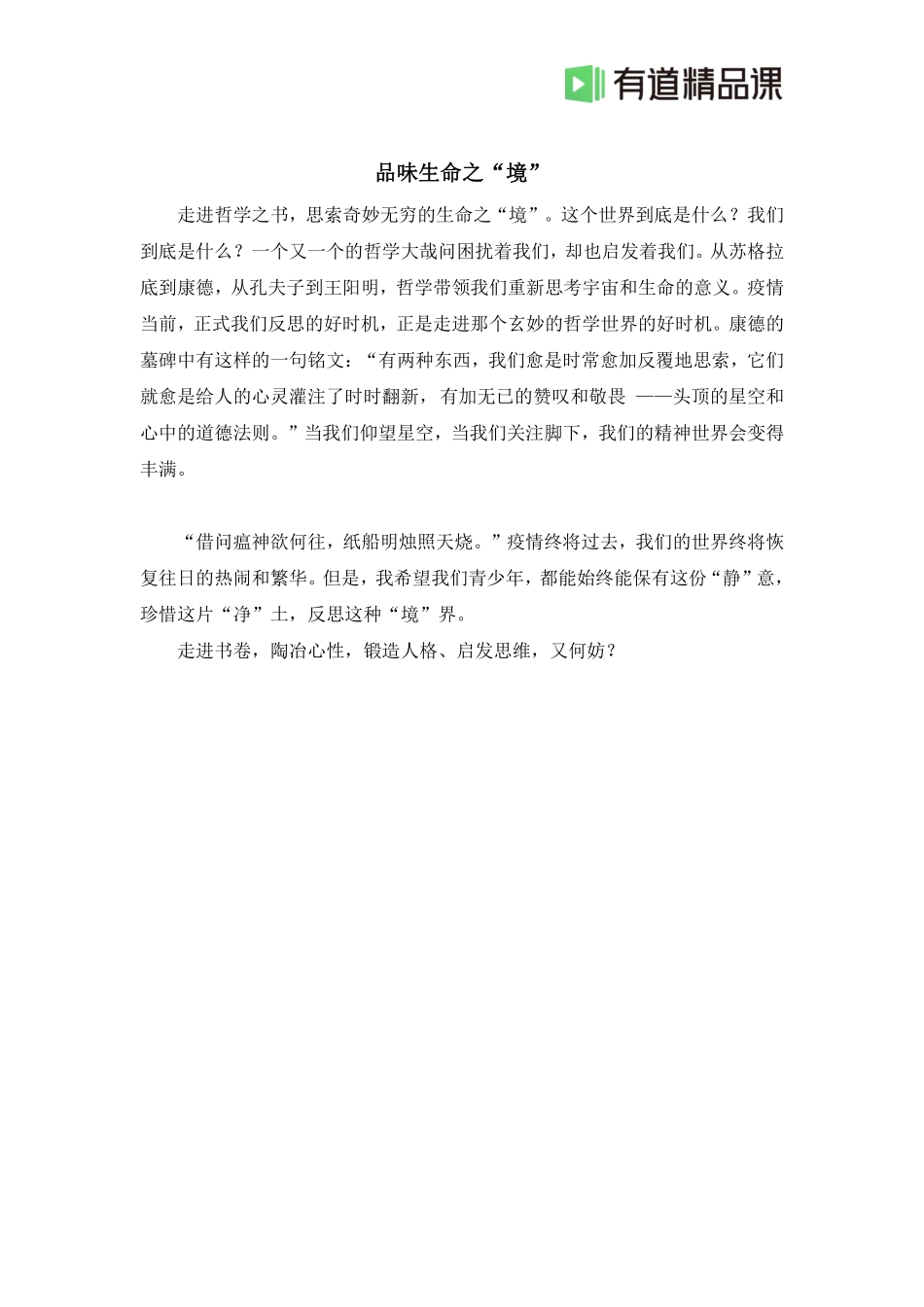 有道精品课

品味生命之“境”

走进哲学之书，思索奇妙无穷的生命之“境”。这个世界到底是什么？我们到底是什么？一个又一个的哲学大哉问困扰着我们，却也启发着我们。从苏格拉底到康德，从孔夫子到王阳明，哲学带领我们重新思考宇宙和生命的意义。疫情当前，正式我们反思的好时机，正是走进那个玄妙的哲学世界的好时机。康德的墓碑中有这样的一句铭文：“有两种东西，我们愈是时常愈加反覆地思索，它们就愈是给人的心灵灌注了时时翻新，有加无已的赞叹和敬畏 ——头顶的星空和心中的道德法则。”当我们仰望星空，当我们关注脚下，我们的精神世界会变得丰满。

“借问瘟神欲何往，纸船明烛照天烧。”疫情终将过去，我们的世界终将恢复往日的热闹和繁华。但是，我希望我们青少年，都能始终能保有这份“静”意，珍惜这片“净”土，反思这种“境”界。

走进书卷，陶冶心性，锻造人格、启发思维，又何妨？